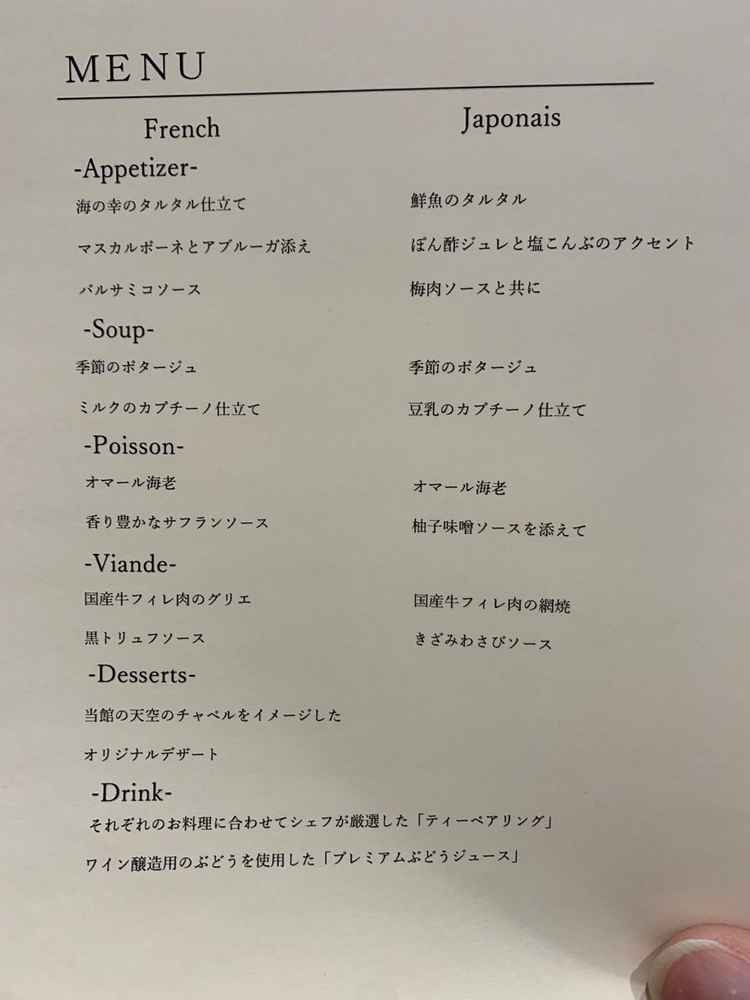 MENU

French

-Appetizer-

海の幸のタルタル仕立て

マスカルポーネとアブルーガ添え

バルサミコソース

-Soup-

季節のポタージュ

ミルクのカプチーノ仕立て

-Poisson-

オマール海老

香り豊かなサフランソース

-Viande-

国産牛フィレ肉のグリエ

黒トリュフソース

-Desserts-

当館の天空のチャペルをイメージした

オリジナルデザート

-Drink-

それぞれのお料理に合わせてシェフが厳選した「ティーペアリング」

ワイン醸造用のぶどうを使用した「プレミアムぶどうジュース」

Japonais

鮮魚のタルタル

ぽん酢ジュレと塩こんぶのアクセント

梅肉ソースと共に

季節のポタージュ

豆乳のカプチーノ仕立て

オマール海老

柚子味噌ソースを添えて

国産牛フィレ肉の網焼

きざみわさびソース